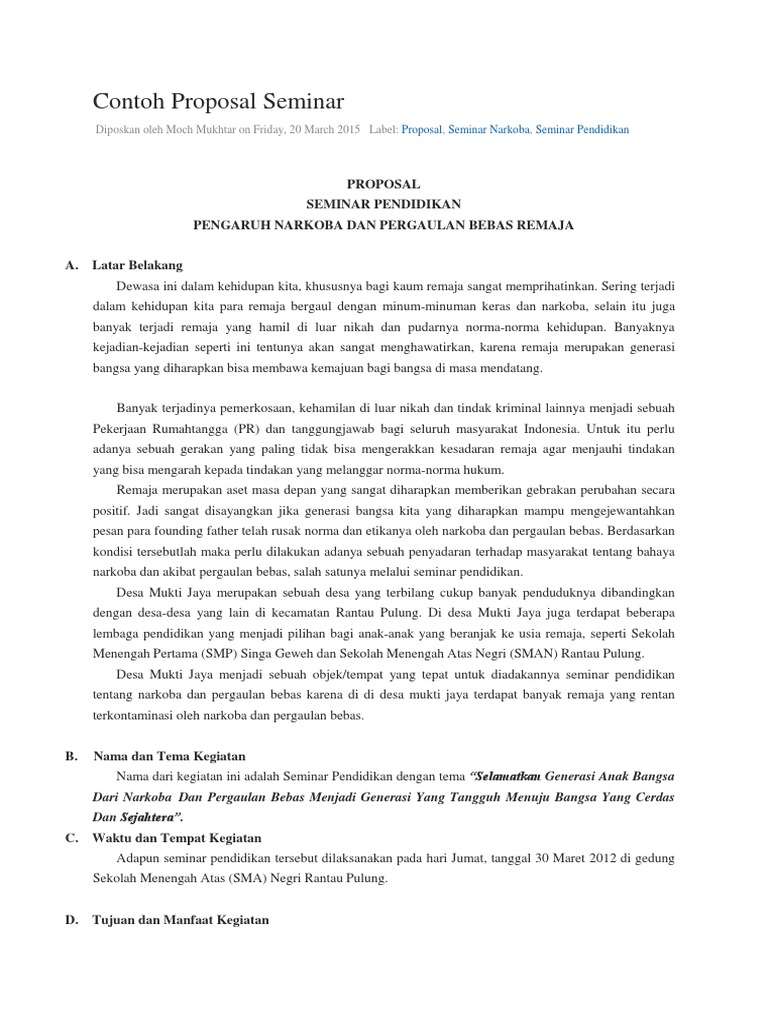 Contoh Proposal Seminar

Diposkan oleh Moch Mukhtar on Friday, 20 March 2015 Label: Proposal, Seminar Narkoba, Seminar Pendidikan

PROPOSAL
SEMINAR PENDIDIKAN
PENGARUH NARKOBA DAN PERGAULAN BEBAS REMAJA

A. Latar Belakang

Dewasa ini dalam kehidupan kita, khususnya bagi kaum remaja sangat memprihatinkan. Sering terjadi dalam kehidupan kita para remaja bergaul dengan minum-minuman keras dan narkoba, selain itu juga banyak terjadi remaja yang hamil di luar nikah dan pudarnya norma-norma kehidupan. Banyaknya kejadian-kejadian seperti ini tentunya akan sangat menghawatirkan, karena remaja merupakan generasi bangsa yang diharapkan bisa membawa kemajuan bagi bangsa di masa mendatang.

Banyak terjadinya pemerkosaan, kehamilan di luar nikah dan tindak kriminal lainnya menjadi sebuah Pekerjaan Rumahtangga (PR) dan tanggungjawab bagi seluruh masyarakat Indonesia. Untuk itu perlu adanya sebuah gerakan yang paling tidak bisa mengerakkan kesadaran remaja agar menjauhi tindakan yang bisa mengarah kepada tindakan yang melanggar norma-norma hukum.

Remaja merupakan aset masa depan yang sangat diharapkan memberikan gebrakan perubahan secara positif. Jadi sangat disayangkan jika generasi bangsa kita yang diharapkan mampu mengejewantahkan pesan para founding father telah rusak norma dan etikanya oleh narkoba dan pergaulan bebas. Berdasarkan kondisi tersebutlah maka perlu dilakukan adanya sebuah penyadaran terhadap masyarakat tentang bahaya narkoba dan akibat pergaulan bebas, salah satunya melalui seminar pendidikan.

Desa Mukti Jaya merupakan sebuah desa yang terbilang cukup banyak penduduknya dibandingkan dengan desa-desa yang lain di kecamatan Rantau Pulung. Di desa Mukti Jaya juga terdapat beberapa lembaga pendidikan yang menjadi pilihan bagi anak-anak yang beranjak ke usia remaja, seperti Sekolah Menengah Pertama (SMP) Singa Geweh dan Sekolah Menengah Atas Negri (SMAN) Rantau Pulung.

Desa Mukti Jaya menjadi sebuah objek/tempat yang tepat untuk diadakannya seminar pendidikan tentang narkoba dan pergaulan bebas karena di di desa mukti jaya terdapat banyak remaja yang rentan terkontaminasi oleh narkoba dan pergaulan bebas.

B. Nama dan Tema Kegiatan

Nama dari kegiatan ini adalah Seminar Pendidikan dengan tema "Selamatkan Generasi Anak Bangsa Dari Narkoba Dan Pergaulan Bebas Menjadi Generasi Yang Tangguh Menuju Bangsa Yang Cerdas Dan Sejahtera".

C. Waktu dan Tempat Kegiatan

Adapun seminar pendidikan tersebut dilaksanakan pada hari Jumat, tanggal 30 Maret 2012 di gedung Sekolah Menengah Atas (SMA) Negri Rantau Pulung.

D. Tujuan dan Manfaat Kegiatan